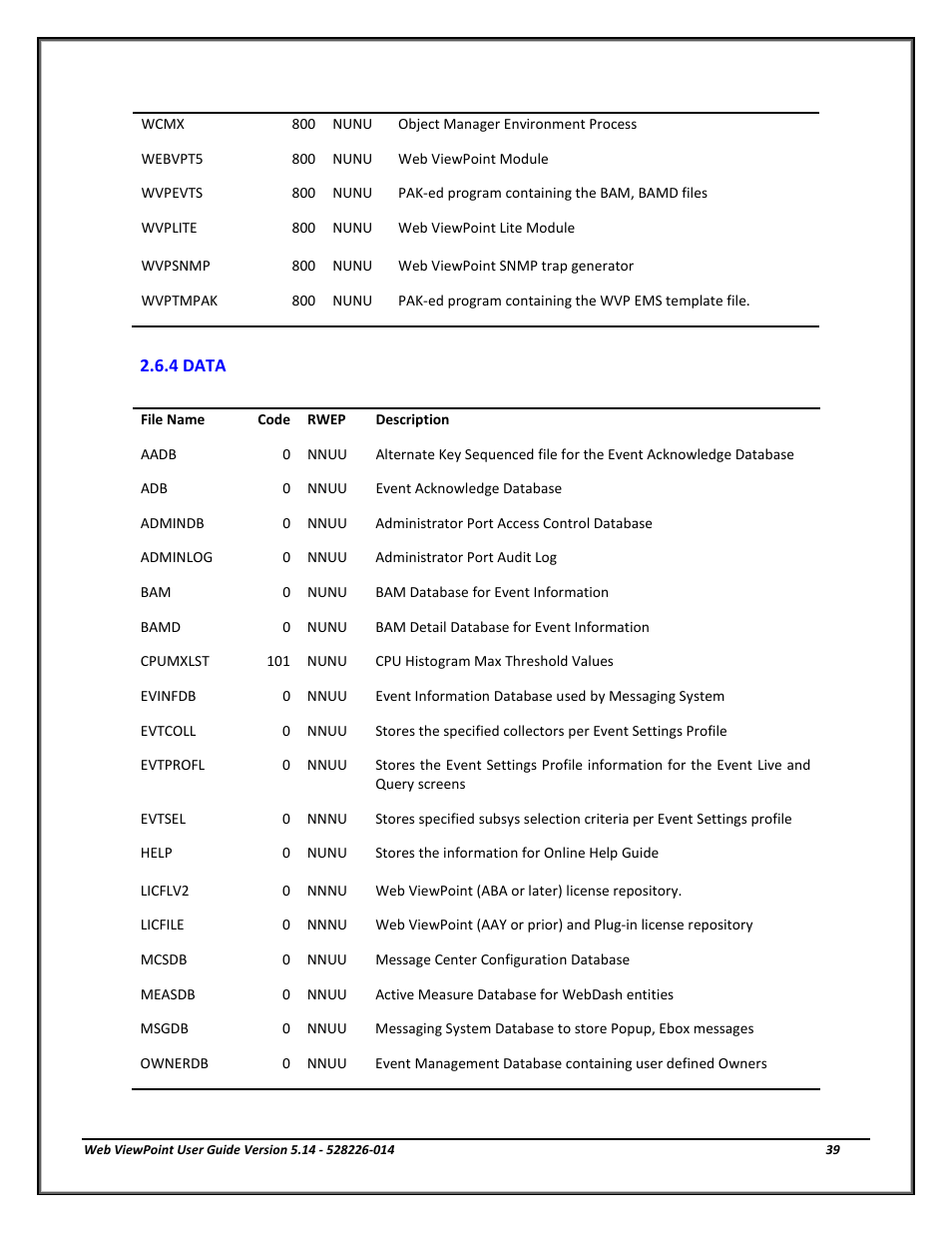 | | | | |
|---|---|---|---|
| WCMX | 800 | NUNU | Object Manager Environment Process |
| WEBVPT5 | 800 | NUNU | Web ViewPoint Module |
| WVPEVTS | 800 | NUNU | PAK-ed program containing the BAM, BAMD files |
| WVPLITE | 800 | NUNU | Web ViewPoint Lite Module |
| WVPSNMP | 800 | NUNU | Web ViewPoint SNMP trap generator |
| WVPTMPAK | 800 | NUNU | PAK-ed program containing the WVP EMS template file. |

2.6.4 DATA

| File Name | Code | RWEP | Description |
|---|---|---|---|
| AADB | 0 | NNUU | Alternate Key Sequenced file for the Event Acknowledge Database |
| ADB | 0 | NNUU | Event Acknowledge Database |
| ADMINDB | 0 | NNUU | Administrator Port Access Control Database |
| ADMINLOG | 0 | NNUU | Administrator Port Audit Log |
| BAM | 0 | NUNU | BAM Database for Event Information |
| BAMD | 0 | NUNU | BAM Detail Database for Event Information |
| CPUMXLST | 101 | NUNU | CPU Histogram Max Threshold Values |
| EVINFDB | 0 | NNUU | Event Information Database used by Messaging System |
| EVTCOLL | 0 | NNUU | Stores the specified collectors per Event Settings Profile |
| EVTPROFL | 0 | NNUU | Stores the Event Settings Profile information for the Event Live and Query screens |
| EVTSEL | 0 | NNNU | Stores specified subsys selection criteria per Event Settings profile |
| HELP | 0 | NUNU | Stores the information for Online Help Guide |
| LICFLV2 | 0 | NNNU | Web ViewPoint (ABA or later) license repository. |
| LICFILE | 0 | NNNU | Web ViewPoint (AAY or prior) and Plug-in license repository |
| MCSDB | 0 | NNUU | Message Center Configuration Database |
| MEASDB | 0 | NNUU | Active Measure Database for WebDash entities |
| MSGDB | 0 | NNUU | Messaging System Database to store Popup, Ebox messages |
| OWNERDB | 0 | NNUU | Event Management Database containing user defined Owners |

Web ViewPoint User Guide Version 5.14 - 528226-014 39